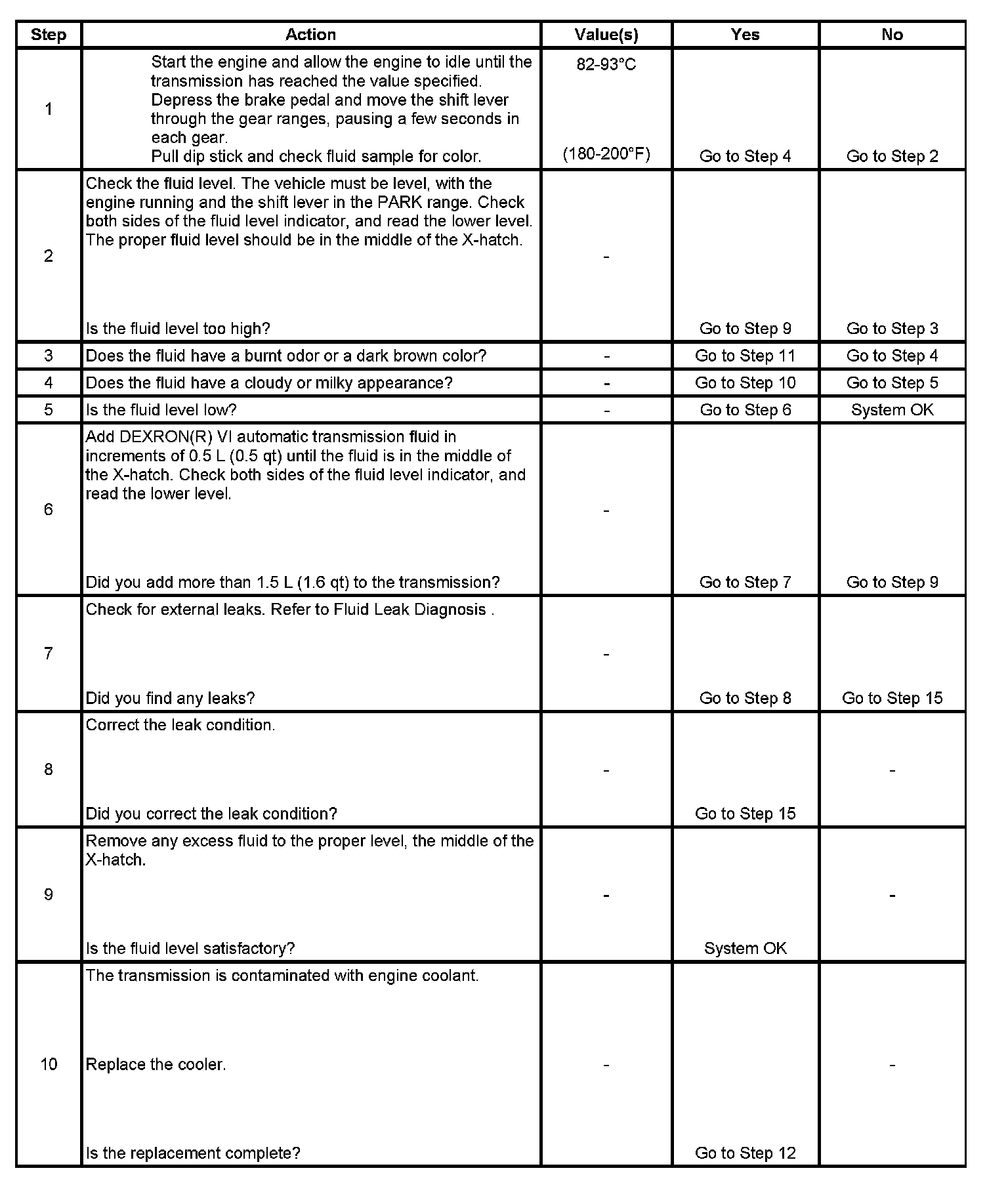 | Step | Action | Value(s) | Yes | No |
|---|---|---|---|---|
| 1 | Start the engine and allow the engine to idle until the transmission has reached the value specified. Depress the brake pedal and move the shift lever through the gear ranges, pausing a few seconds in each gear. Pull dip stick and check fluid sample for color. | 82-93°C (180-200°F) | Go to Step 4 | Go to Step 2 |
| 2 | Check the fluid level. The vehicle must be level, with the engine running and the shift lever in the PARK range. Check both sides of the fluid level indicator, and read the lower level. The proper fluid level should be in the middle of the X-hatch. Is the fluid level too high? | - | Go to Step 9 | Go to Step 3 |
| 3 | Does the fluid have a burnt odor or a dark brown color? | - | Go to Step 11 | Go to Step 4 |
| 4 | Does the fluid have a cloudy or milky appearance? | - | Go to Step 10 | Go to Step 5 |
| 5 | Is the fluid level low? | - | Go to Step 6 | System OK |
| 6 | Add DEXRON(R) VI automatic transmission fluid in increments of 0.5 L (0.5 qt) until the fluid is in the middle of the X-hatch. Check both sides of the fluid level indicator, and read the lower level. Did you add more than 1.5 L (1.6 qt) to the transmission? | - | Go to Step 7 | Go to Step 9 |
| 7 | Check for external leaks. Refer to Fluid Leak Diagnosis . Did you find any leaks? | - | Go to Step 8 | Go to Step 15 |
| 8 | Correct the leak condition. Did you correct the leak condition? | - | Go to Step 15 | - |
| 9 | Remove any excess fluid to the proper level, the middle of the X-hatch. Is the fluid level satisfactory? | - | System OK | - |
| 10 | The transmission is contaminated with engine coolant. Replace the cooler. Is the replacement complete? | - | Go to Step 12 | - |